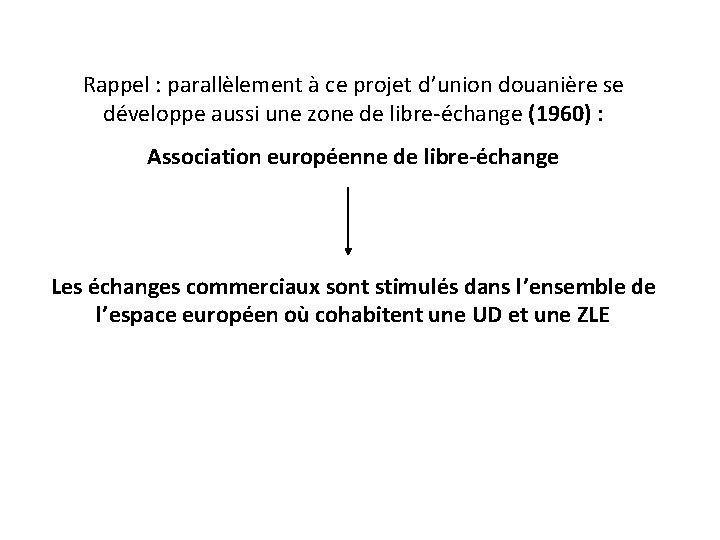 Rappel : parallèlement à ce projet d'union douanière se développe aussi une zone de libre-échange (1960) :

Association européenne de libre-échange

Les échanges commerciaux sont stimulés dans l'ensemble de l'espace européen où cohabitent une UD et une ZLE